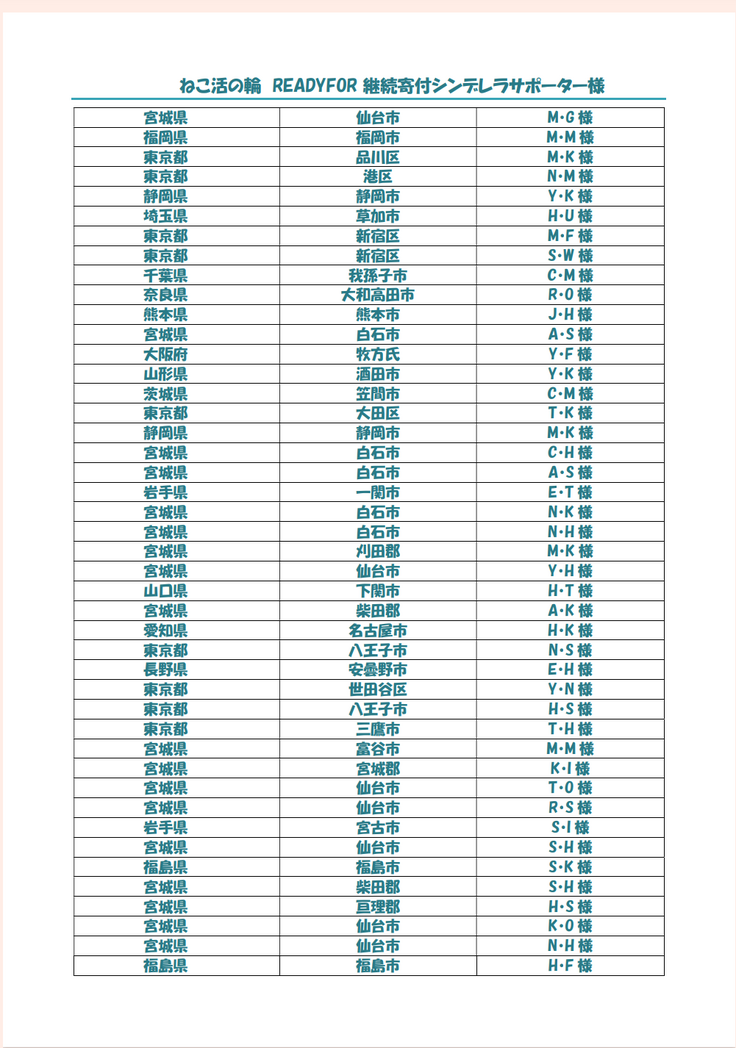 ねこ活の輪 READYFOR 継続寄付シンデレラサポーター様

| | | |
|---|---|---|
| 宮城県 | 仙台市 | M・G 様 |
| 福岡県 | 福岡市 | M・M 様 |
| 東京都 | 品川区 | M・K 様 |
| 東京都 | 港区 | N・M 様 |
| 静岡県 | 静岡市 | Y・K 様 |
| 埼玉県 | 草加市 | H・U 様 |
| 東京都 | 新宿区 | M・F 様 |
| 東京都 | 新宿区 | S・W 様 |
| 千葉県 | 我孫子市 | C・M 様 |
| 奈良県 | 大和高田市 | R・O 様 |
| 熊本県 | 熊本市 | J・H 様 |
| 宮城県 | 白石市 | A・S 様 |
| 大阪府 | 牧方氏 | Y・F 様 |
| 山形県 | 酒田市 | Y・K 様 |
| 茨城県 | 笠間市 | C・M 様 |
| 東京都 | 大田区 | T・K 様 |
| 静岡県 | 静岡市 | M・K 様 |
| 宮城県 | 白石市 | C・H 様 |
| 宮城県 | 白石市 | A・S 様 |
| 岩手県 | 一関市 | E・T 様 |
| 宮城県 | 白石市 | N・K 様 |
| 宮城県 | 白石市 | N・H 様 |
| 宮城県 | 刈田郡 | M・K 様 |
| 宮城県 | 仙台市 | Y・H 様 |
| 山口県 | 下関市 | H・T 様 |
| 宮城県 | 柴田郡 | A・K 様 |
| 愛知県 | 名古屋市 | H・K 様 |
| 東京都 | 八王子市 | N・S 様 |
| 長野県 | 安曇野市 | E・H 様 |
| 東京都 | 世田谷区 | Y・N 様 |
| 東京都 | 八王子市 | H・S 様 |
| 東京都 | 三鷹市 | T・H 様 |
| 宮城県 | 富谷市 | M・M 様 |
| 宮城県 | 宮城郡 | K・I 様 |
| 宮城県 | 仙台市 | T・O 様 |
| 宮城県 | 仙台市 | R・S 様 |
| 岩手県 | 宮古市 | S・I 様 |
| 宮城県 | 仙台市 | S・H 様 |
| 福島県 | 福島市 | S・K 様 |
| 宮城県 | 柴田郡 | S・H 様 |
| 宮城県 | 亘理郡 | H・S 様 |
| 宮城県 | 仙台市 | K・O 様 |
| 宮城県 | 仙台市 | N・H 様 |
| 福島県 | 福島市 | H・F 様 |